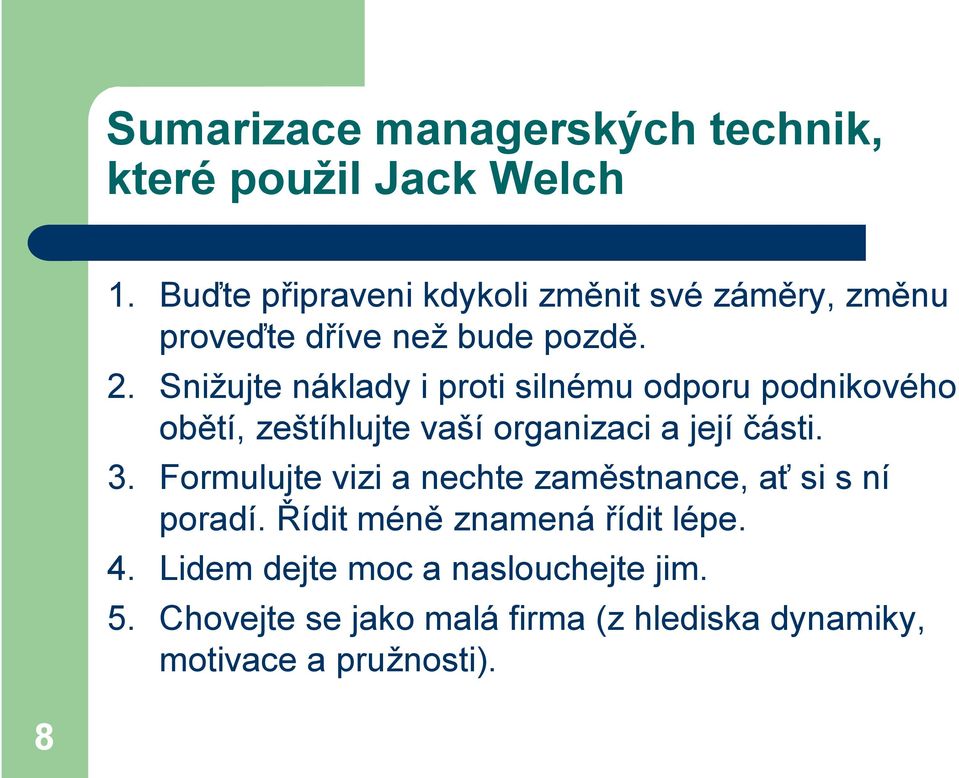 Sumarizace managerských technik, které použil Jack Welch

1. Buďte připraveni kdykoli změnit své záměry, změnu proveďte dříve než bude pozdě.
2. Snižujte náklady i proti silnému odporu podnikového obětí, zeštíhlujte vaší organizaci a její části.
3. Formulujte vizi a nechte zaměstnance, ať si s ní poradí. Řídit méně znamená řídit lépe.
4. Lidem dejte moc a naslouchejte jim.
5. Chovejte se jako malá firma (z hlediska dynamiky, motivace a pružnosti).

8